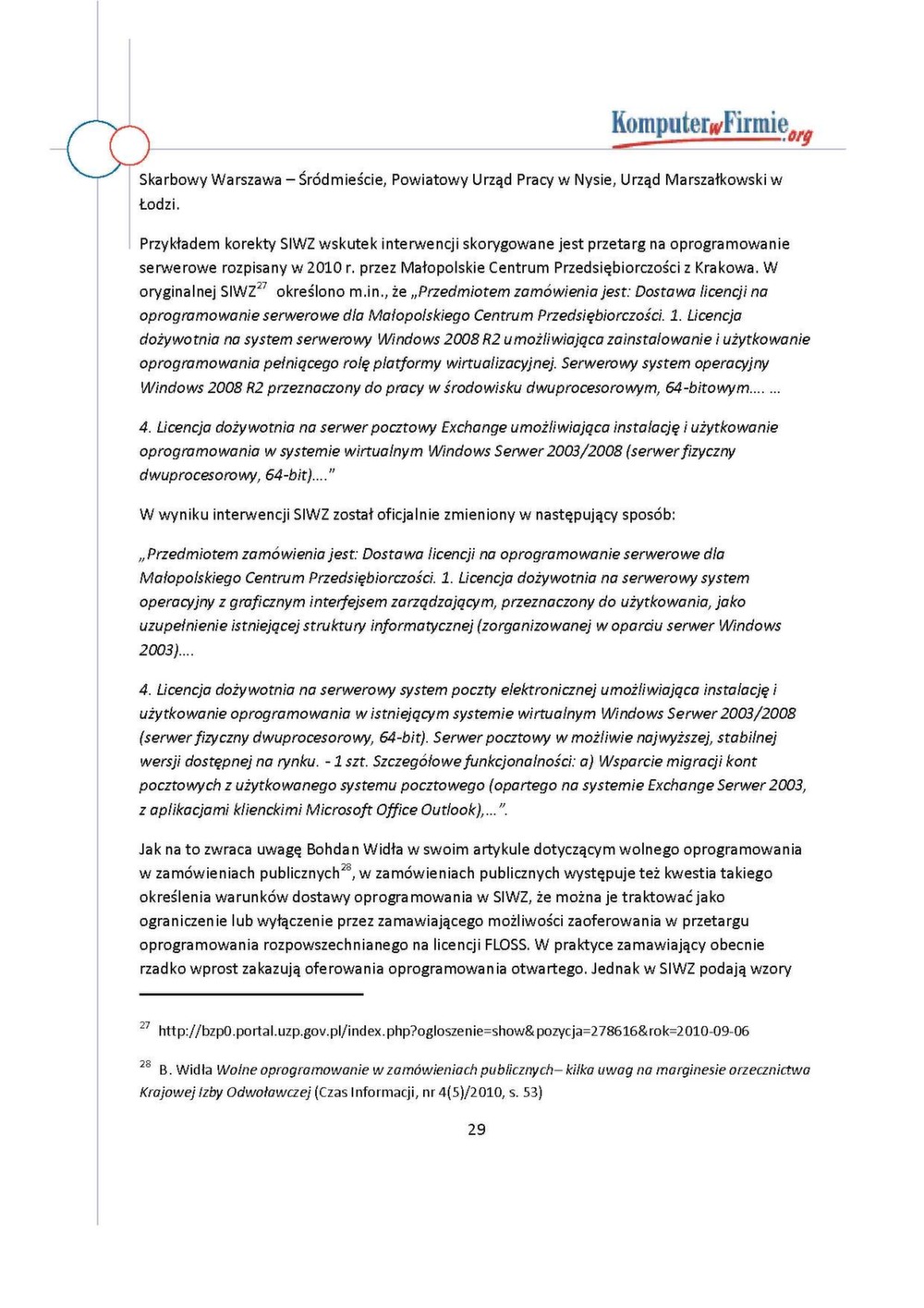 KomputerwFirmie.org

Skarbowy Warszawa – Śródmieście, Powiatowy Urząd Pracy w Nysie, Urząd Marszałkowski w Łodzi.

Przykładem korekty SIWZ wskutek interwencji skorygowane jest przetarg na oprogramowanie serwerowe rozpisany w 2010 r. przez Małopolskie Centrum Przedsiębiorczości z Krakowa. W oryginalnej SIWZ$^{27}$ określono m.in., że „Przedmiotem zamówienia jest: Dostawa licencji na oprogramowanie serwerowe dla Małopolskiego Centrum Przedsiębiorczości. 1. Licencja dożywotnia na system serwerowy Windows 2008 R2 umożliwiająca zainstalowanie i użytkowanie oprogramowania pełniącego rolę platformy wirtualizacyjnej. Serwerowy system operacyjny Windows 2008 R2 przeznaczony do pracy w środowisku dwuprocesorowym, 64-bitowym…. …

4. Licencja dożywotnia na serwer pocztowy Exchange umożliwiająca instalację i użytkowanie oprogramowania w systemie wirtualnym Windows Serwer 2003/2008 (serwer fizyczny dwuprocesorowy, 64-bit)…."

W wyniku interwencji SIWZ został oficjalnie zmieniony w następujący sposób:

„Przedmiotem zamówienia jest: Dostawa licencji na oprogramowanie serwerowe dla Małopolskiego Centrum Przedsiębiorczości. 1. Licencja dożywotnia na serwerowy system operacyjny z graficznym interfejsem zarządzającym, przeznaczony do użytkowania, jako uzupełnienie istniejącej struktury informatycznej (zorganizowanej w oparciu serwer Windows 2003)….

4. Licencja dożywotnia na serwerowy system poczty elektronicznej umożliwiająca instalację i użytkowanie oprogramowania w istniejącym systemie wirtualnym Windows Serwer 2003/2008 (serwer fizyczny dwuprocesorowy, 64-bit). Serwer pocztowy w możliwie najwyższej, stabilnej wersji dostępnej na rynku. - 1 szt. Szczegółowe funkcjonalności: a) Wsparcie migracji kont pocztowych z użytkowanego systemu pocztowego (opartego na systemie Exchange Serwer 2003, z aplikacjami klienckimi Microsoft Office Outlook),…".

Jak na to zwraca uwagę Bohdan Widła w swoim artykule dotyczącym wolnego oprogramowania w zamówieniach publicznych$^{28}$, w zamówieniach publicznych występuje też kwestia takiego określenia warunków dostawy oprogramowania w SIWZ, że można je traktować jako ograniczenie lub wyłączenie przez zamawiającego możliwości zaoferowania w przetargu oprogramowania rozpowszechnianego na licencji FLOSS. W praktyce zamawiający obecnie rzadko wprost zakazują oferowania oprogramowania otwartego. Jednak w SIWZ podają wzory

$^{27}$ http://bzp0.portal.uzp.gov.pl/index.php?ogloszenie=show&pozycja=278616&rok=2010-09-06

$^{28}$ B. Widła Wolne oprogramowanie w zamówieniach publicznych– kilka uwag na marginesie orzecznictwa Krajowej Izby Odwoławczej (Czas Informacji, nr 4(5)/2010, s. 53)

29